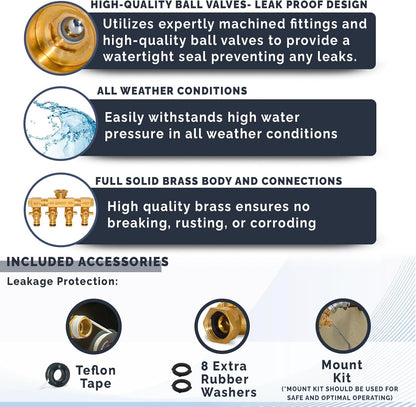 HIGH-QUALITY BALL VALVES- LEAK PROOF DESIGN

Utilizes expertly machined fittings and high-quality ball valves to provide a watertight seal preventing any leaks.

ALL WEATHER CONDITIONS

Easily withstands high water pressure in all weather conditions

FULL SOLID BRASS BODY AND CONNECTIONS

High quality brass ensures no breaking, rusting, or corroding

INCLUDED ACCESSORIES

Leakage Protection:

Teflon Tape

8 Extra Rubber Washers

Mount Kit

(*MOUNT KIT SHOULD BE USED FOR SAFE AND OPTIMAL OPERATING)